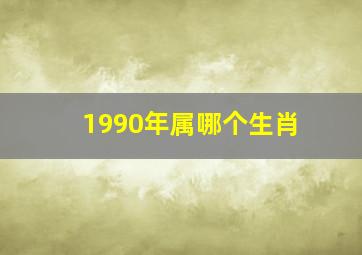 1990年属哪个生肖